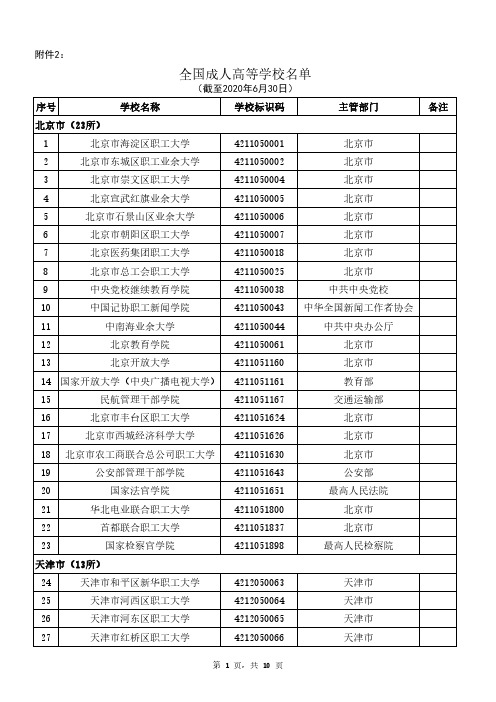 附件2：

全国成人高等学校名单
（截至2020年6月30日）

| 序号 | 学校名称 | 学校标识码 | 主管部门 | 备注 |
|---|---|---|---|---|
| 北京市（23所） | | | | |
| 1 | 北京市海淀区职工大学 | 4211050001 | 北京市 | |
| 2 | 北京市东城区职工业余大学 | 4211050002 | 北京市 | |
| 3 | 北京市崇文区职工大学 | 4211050004 | 北京市 | |
| 4 | 北京宣武红旗业余大学 | 4211050005 | 北京市 | |
| 5 | 北京市石景山区业余大学 | 4211050006 | 北京市 | |
| 6 | 北京市朝阳区职工大学 | 4211050007 | 北京市 | |
| 7 | 北京医药集团职工大学 | 4211050018 | 北京市 | |
| 8 | 北京市总工会职工大学 | 4211050025 | 北京市 | |
| 9 | 中央党校继续教育学院 | 4211050038 | 中共中央党校 | |
| 10 | 中国记协职工新闻学院 | 4211050043 | 中华全国新闻工作者协会 | |
| 11 | 中南海业余大学 | 4211050044 | 中共中央办公厅 | |
| 12 | 北京教育学院 | 4211050061 | 北京市 | |
| 13 | 北京开放大学 | 4211051160 | 北京市 | |
| 14 | 国家开放大学（中央广播电视大学） | 4211051161 | 教育部 | |
| 15 | 民航管理干部学院 | 4211051167 | 交通运输部 | |
| 16 | 北京市丰台区职工大学 | 4211051624 | 北京市 | |
| 17 | 北京市西城经济科学大学 | 4211051626 | 北京市 | |
| 18 | 北京市农工商联合总公司职工大学 | 4211051630 | 北京市 | |
| 19 | 公安部管理干部学院 | 4211051643 | 公安部 | |
| 20 | 国家法官学院 | 4211051651 | 最高人民法院 | |
| 21 | 华北电业联合职工大学 | 4211051800 | 北京市 | |
| 22 | 首都联合职工大学 | 4211051837 | 北京市 | |
| 23 | 国家检察官学院 | 4211051898 | 最高人民检察院 | |
| 天津市（13所） | | | | |
| 24 | 天津市和平区新华职工大学 | 4212050063 | 天津市 | |
| 25 | 天津市河西区职工大学 | 4212050064 | 天津市 | |
| 26 | 天津市河东区职工大学 | 4212050065 | 天津市 | |
| 27 | 天津市红桥区职工大学 | 4212050066 | 天津市 | |

第 1 页，共 10 页